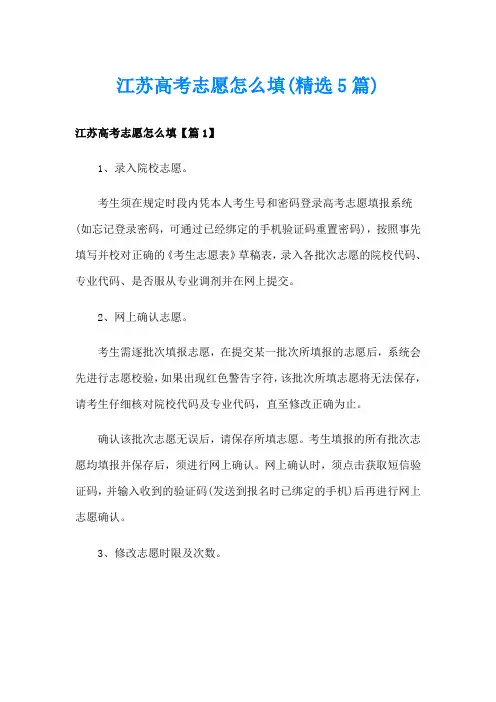 江苏高考志愿怎么填(精选5篇)

江苏高考志愿怎么填【篇1】

1、录入院校志愿。

考生须在规定时段内凭本人考生号和密码登录高考志愿填报系统(如忘记登录密码，可通过已经绑定的手机验证码重置密码)，按照事先填写并校对正确的《考生志愿表》草稿表，录入各批次志愿的院校代码、专业代码、是否服从专业调剂并在网上提交。

2、网上确认志愿。

考生需逐批次填报志愿，在提交某一批次所填报的志愿后，系统会先进行志愿校验，如果出现红色警告字符，该批次所填志愿将无法保存，请考生仔细核对院校代码及专业代码，直至修改正确为止。

确认该批次志愿无误后，请保存所填志愿。考生填报的所有批次志愿均填报并保存后，须进行网上确认。网上确认时，须点击获取短信验证码，并输入收到的验证码(发送到报名时已绑定的手机)后再进行网上志愿确认。

3、修改志愿时限及次数。